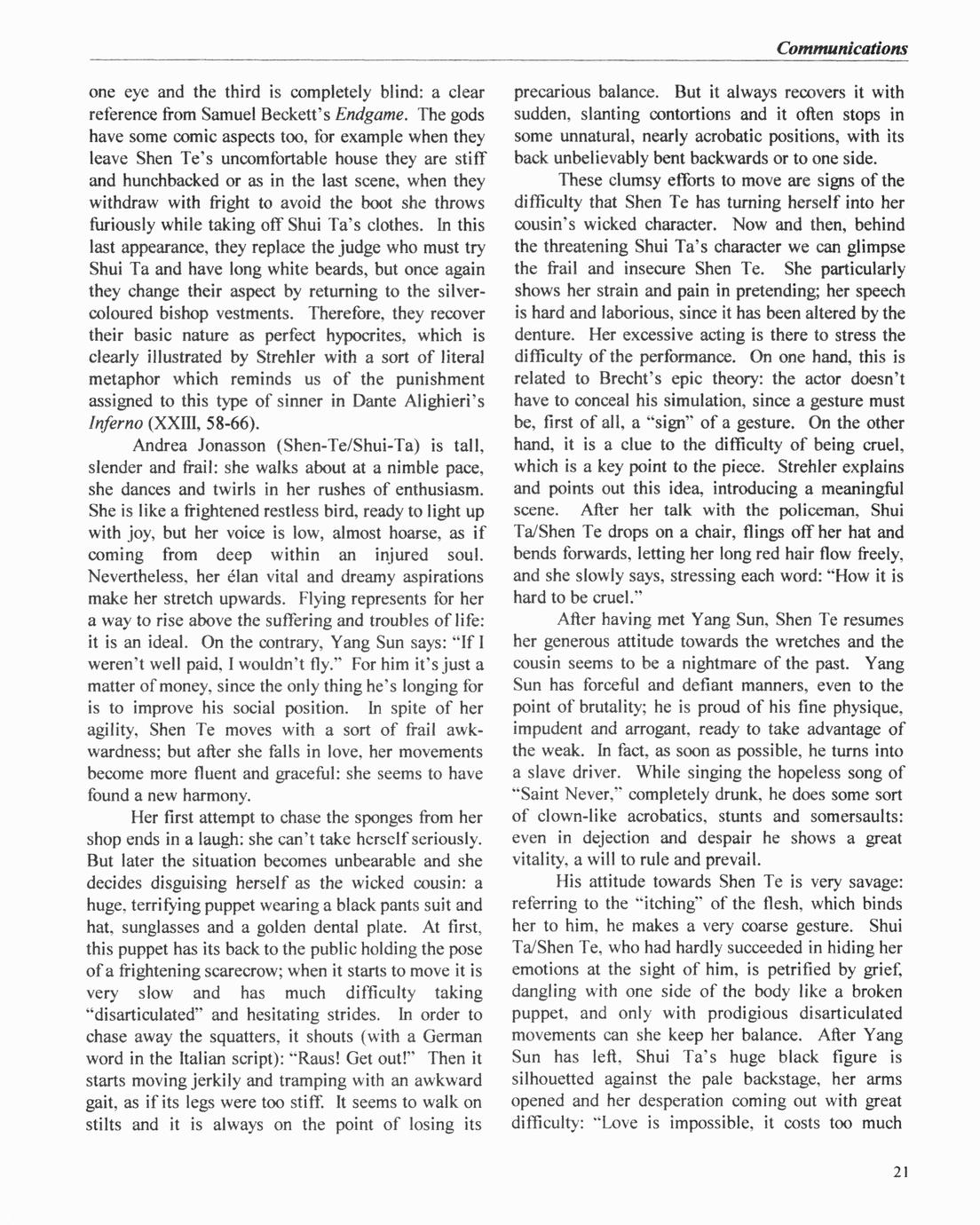 Communications

one eye and the third is completely blind: a clear reference from Samuel Beckett's Endgame. The gods have some comic aspects too, for example when they leave Shen Te's uncomfortable house they are stiff and hunchbacked or as in the last scene, when they withdraw with fright to avoid the boot she throws furiously while taking off Shui Ta's clothes. In this last appearance, they replace the judge who must try Shui Ta and have long white beards, but once again they change their aspect by returning to the silver-coloured bishop vestments. Therefore, they recover their basic nature as perfect hypocrites, which is clearly illustrated by Strehler with a sort of literal metaphor which reminds us of the punishment assigned to this type of sinner in Dante Alighieri's Inferno (XXIII, 58-66).

Andrea Jonasson (Shen-Te/Shui-Ta) is tall, slender and frail: she walks about at a nimble pace, she dances and twirls in her rushes of enthusiasm. She is like a frightened restless bird, ready to light up with joy, but her voice is low, almost hoarse, as if coming from deep within an injured soul. Nevertheless, her élan vital and dreamy aspirations make her stretch upwards. Flying represents for her a way to rise above the suffering and troubles of life: it is an ideal. On the contrary, Yang Sun says: "If I weren't well paid, I wouldn't fly." For him it's just a matter of money, since the only thing he's longing for is to improve his social position. In spite of her agility, Shen Te moves with a sort of frail awkwardness; but after she falls in love, her movements become more fluent and graceful: she seems to have found a new harmony.

Her first attempt to chase the sponges from her shop ends in a laugh: she can't take herself seriously. But later the situation becomes unbearable and she decides disguising herself as the wicked cousin: a huge, terrifying puppet wearing a black pants suit and hat, sunglasses and a golden dental plate. At first, this puppet has its back to the public holding the pose of a frightening scarecrow; when it starts to move it is very slow and has much difficulty taking "disarticulated" and hesitating strides. In order to chase away the squatters, it shouts (with a German word in the Italian script): "Raus! Get out!" Then it starts moving jerkily and tramping with an awkward gait, as if its legs were too stiff. It seems to walk on stilts and it is always on the point of losing its precarious balance. But it always recovers it with sudden, slanting contortions and it often stops in some unnatural, nearly acrobatic positions, with its back unbelievably bent backwards or to one side.

These clumsy efforts to move are signs of the difficulty that Shen Te has turning herself into her cousin's wicked character. Now and then, behind the threatening Shui Ta's character we can glimpse the frail and insecure Shen Te. She particularly shows her strain and pain in pretending; her speech is hard and laborious, since it has been altered by the denture. Her excessive acting is there to stress the difficulty of the performance. On one hand, this is related to Brecht's epic theory: the actor doesn't have to conceal his simulation, since a gesture must be, first of all, a "sign" of a gesture. On the other hand, it is a clue to the difficulty of being cruel, which is a key point to the piece. Strehler explains and points out this idea, introducing a meaningful scene. After her talk with the policeman, Shui Ta/Shen Te drops on a chair, flings off her hat and bends forwards, letting her long red hair flow freely, and she slowly says, stressing each word: "How it is hard to be cruel."

After having met Yang Sun, Shen Te resumes her generous attitude towards the wretches and the cousin seems to be a nightmare of the past. Yang Sun has forceful and defiant manners, even to the point of brutality; he is proud of his fine physique, impudent and arrogant, ready to take advantage of the weak. In fact, as soon as possible, he turns into a slave driver. While singing the hopeless song of "Saint Never," completely drunk, he does some sort of clown-like acrobatics, stunts and somersaults: even in dejection and despair he shows a great vitality, a will to rule and prevail.

His attitude towards Shen Te is very savage: referring to the "itching" of the flesh, which binds her to him, he makes a very coarse gesture. Shui Ta/Shen Te, who had hardly succeeded in hiding her emotions at the sight of him, is petrified by grief, dangling with one side of the body like a broken puppet, and only with prodigious disarticulated movements can she keep her balance. After Yang Sun has left, Shui Ta's huge black figure is silhouetted against the pale backstage, her arms opened and her desperation coming out with great difficulty: "Love is impossible, it costs too much

21